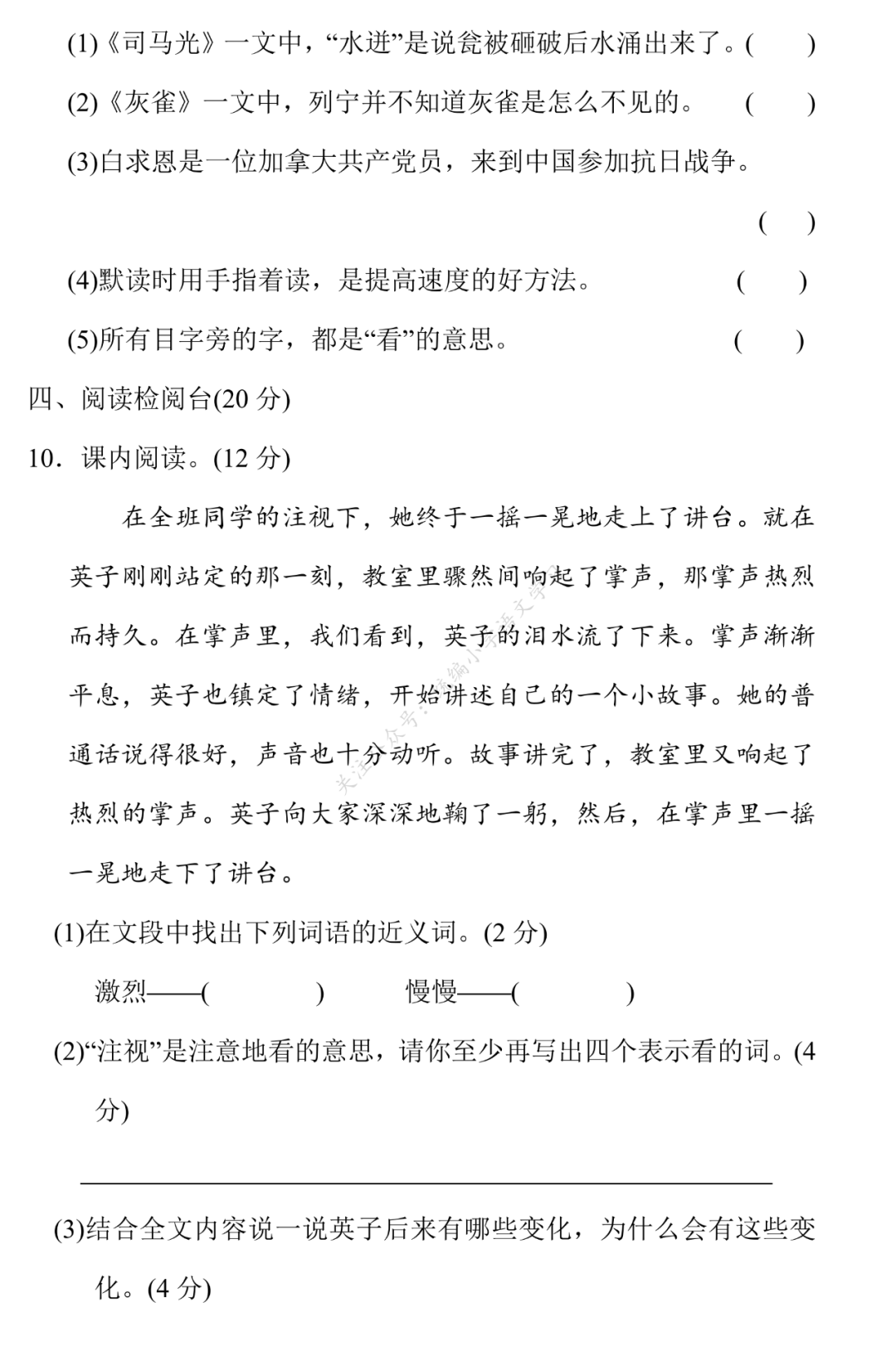 (1)《司马光》一文中，“水迸”是说瓮被砸破后水涌出来了。(　　)

(2)《灰雀》一文中，列宁并不知道灰雀是怎么不见的。　(　　)

(3)白求恩是一位加拿大共产党员，来到中国参加抗日战争。

(　　)

(4)默读时用手指着读，是提高速度的好方法。　(　　)

(5)所有目字旁的字，都是“看”的意思。　(　　)

四、阅读检阅台(20 分)

10．课内阅读。(12 分)

在全班同学的注视下，她终于一摇一晃地走上了讲台。就在英子刚刚站定的那一刻，教室里骤然间响起了掌声，那掌声热烈而持久。在掌声里，我们看到，英子的泪水流了下来。掌声渐渐平息，英子也镇定了情绪，开始讲述自己的一个小故事。她的普通话说得很好，声音也十分动听。故事讲完了，教室里又响起了热烈的掌声。英子向大家深深地鞠了一躬，然后，在掌声里一摇一晃地走下了讲台。

关注公众号：统编小学语文学习

(1)在文段中找出下列词语的近义词。(2 分)

激烈——(　　　)　　慢慢——(　　　)

(2)“注视”是注意地看的意思，请你至少再写出四个表示看的词。(4 分)

(3)结合全文内容说一说英子后来有哪些变化，为什么会有这些变化。(4 分)